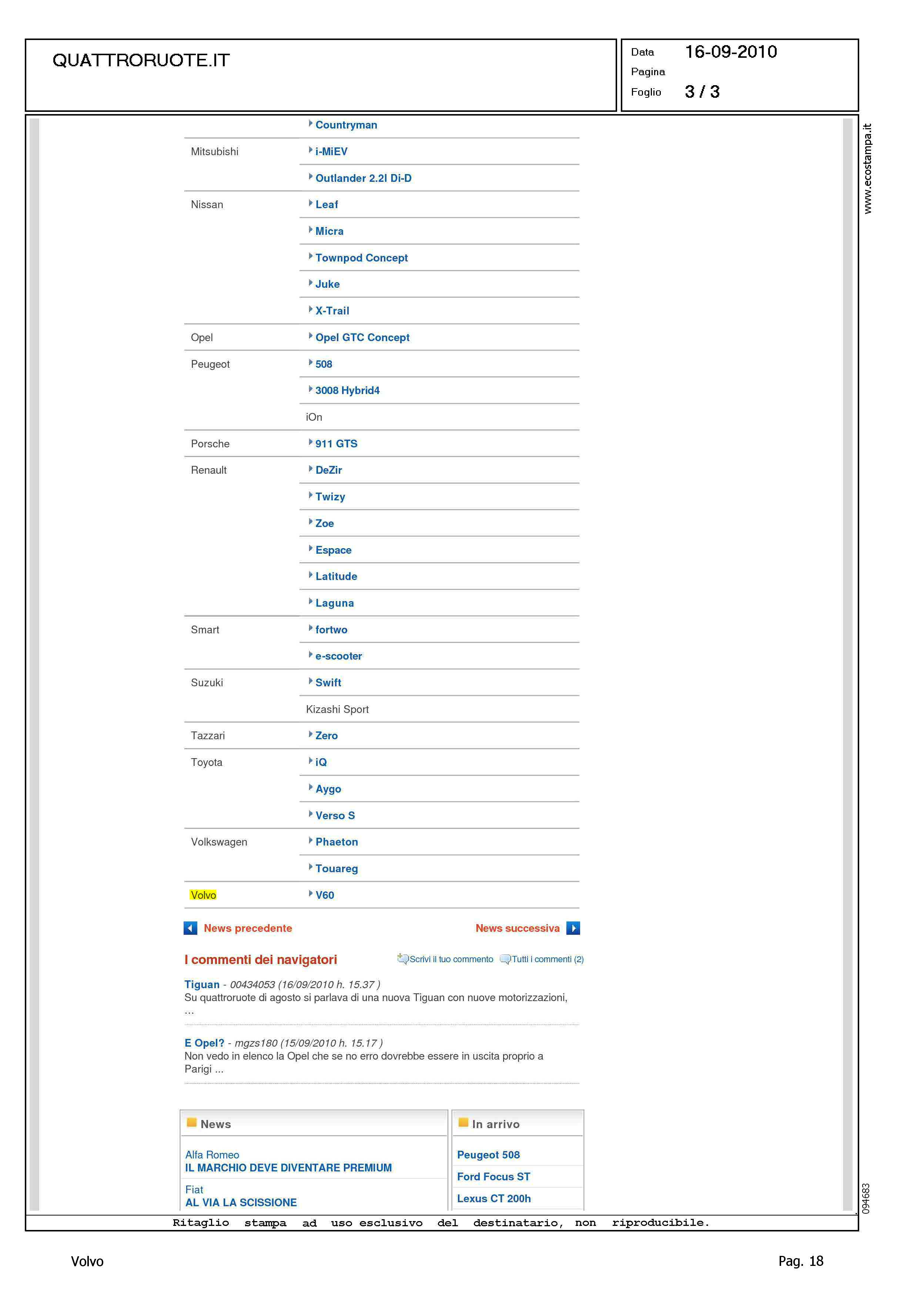 QUATTRORUOTE.IT

Data 16-09-2010
Pagina
Foglio 3 / 3

www.ecostampa.it

| | |
|---|---|
| | Countryman |
| Mitsubishi | i-MiEV |
| | Outlander 2.2l Di-D |
| Nissan | Leaf |
| | Micra |
| | Townpod Concept |
| | Juke |
| | X-Trail |
| Opel | Opel GTC Concept |
| Peugeot | 508 |
| | 3008 Hybrid4 |
| | iOn |
| Porsche | 911 GTS |
| Renault | DeZir |
| | Twizy |
| | Zoe |
| | Espace |
| | Latitude |
| | Laguna |
| Smart | fortwo |
| | e-scooter |
| Suzuki | Swift |
| | Kizashi Sport |
| Tazzari | Zero |
| Toyota | iQ |
| | Aygo |
| | Verso S |
| Volkswagen | Phaeton |
| | Touareg |
| Volvo | V60 |

News precedente
News successiva

I commenti dei navigatori
Scrivi il tuo commento
Tutti i commenti (2)

Tiguan - 00434053 (16/09/2010 h. 15.37 )
Su quattroruote di agosto si parlava di una nuova Tiguan con nuove motorizzazioni, ...

E Opel? - mgzs180 (15/09/2010 h. 15.17 )
Non vedo in elenco la Opel che se no erro dovrebbe essere in uscita proprio a Parigi ...

News

Alfa Romeo
IL MARCHIO DEVE DIVENTARE PREMIUM

Fiat
AL VIA LA SCISSIONE

In arrivo

Peugeot 508
Ford Focus ST
Lexus CT 200h

094683

Ritaglio stampa ad uso esclusivo del destinatario, non riproducibile.

Volvo
Pag. 18